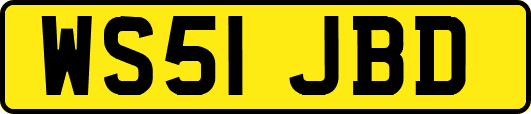 WS51 JBD